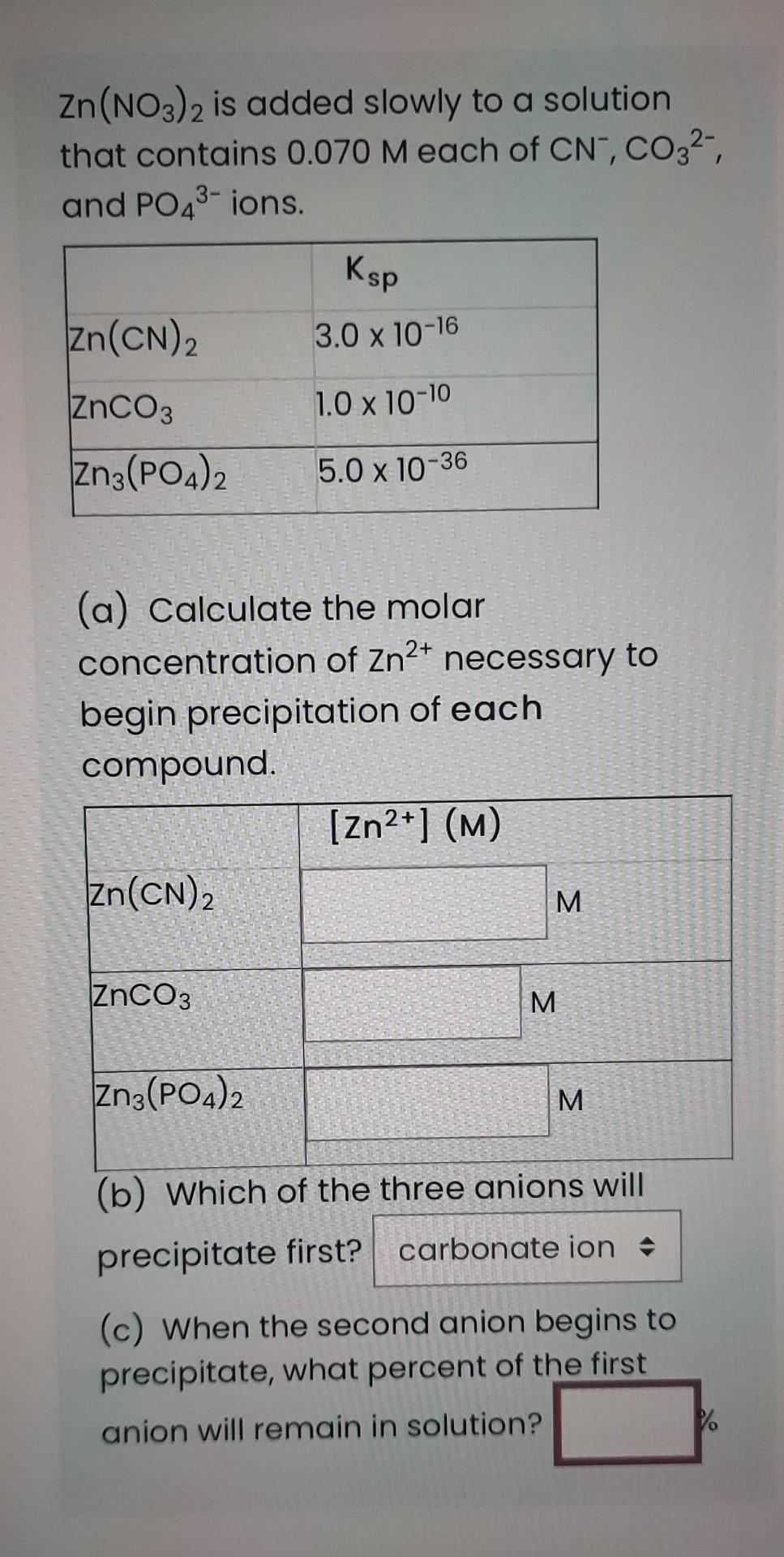 $Zn(NO_3)_2$ is added slowly to a solution that contains 0.070 M each of $CN^-$, $CO_3^{2-}$, and $PO_4^{3-}$ ions.

| | $K_{sp}$ |
|---|---|
| $Zn(CN)_2$ | $3.0 \times 10^{-16}$ |
| $ZnCO_3$ | $1.0 \times 10^{-10}$ |
| $Zn_3(PO_4)_2$ | $5.0 \times 10^{-36}$ |

(a) Calculate the molar concentration of $Zn^{2+}$ necessary to begin precipitation of each compound.

| | $[Zn^{2+}]$ (M) |
|---|---|
| $Zn(CN)_2$ | M |
| $ZnCO_3$ | M |
| $Zn_3(PO_4)_2$ | M |

(b) Which of the three anions will precipitate first? carbonate ion

(c) When the second anion begins to precipitate, what percent of the first anion will remain in solution? %